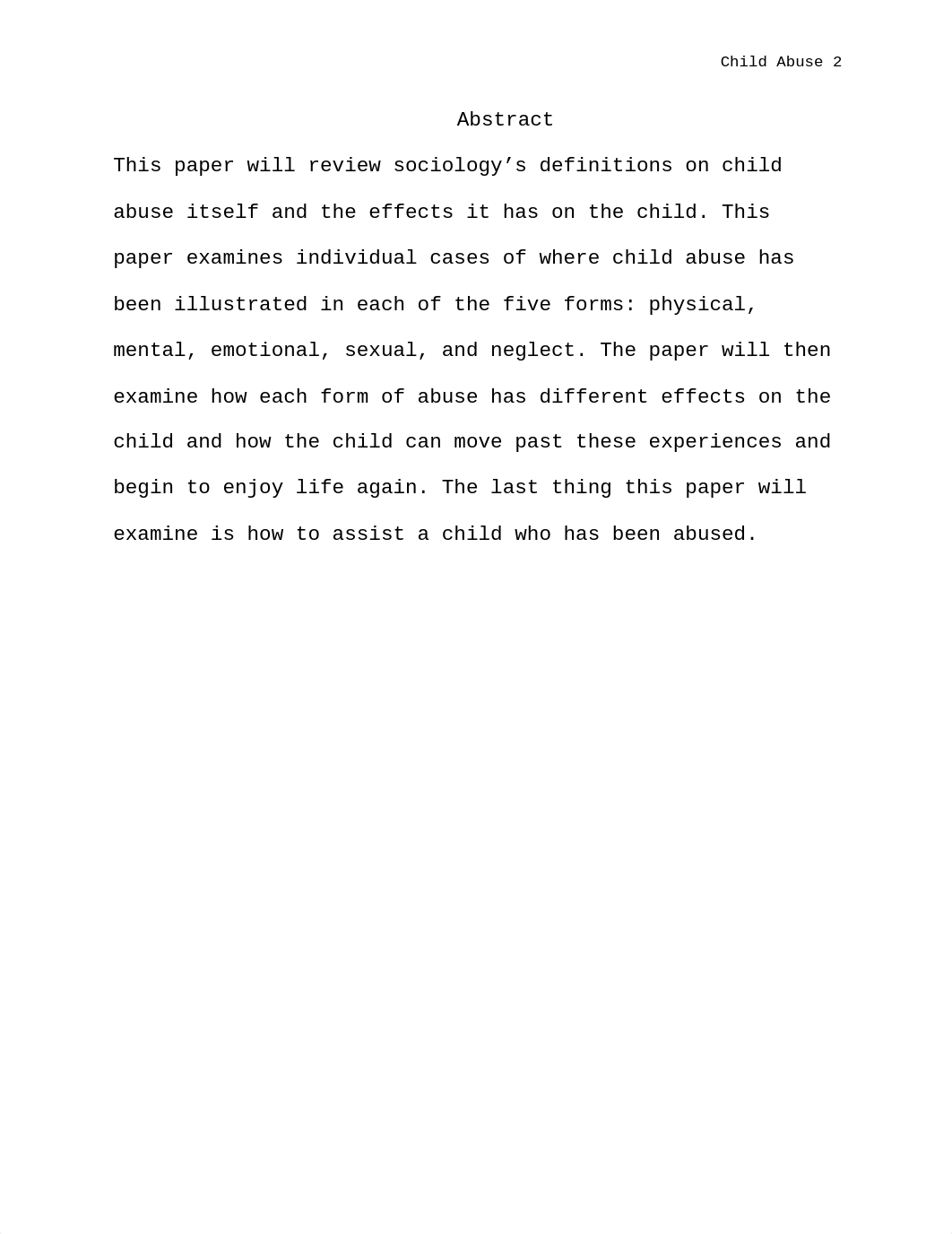 Child Abuse 2

Abstract

This paper will review sociology’s definitions on child abuse itself and the effects it has on the child. This paper examines individual cases of where child abuse has been illustrated in each of the five forms: physical, mental, emotional, sexual, and neglect. The paper will then examine how each form of abuse has different effects on the child and how the child can move past these experiences and begin to enjoy life again. The last thing this paper will examine is how to assist a child who has been abused.